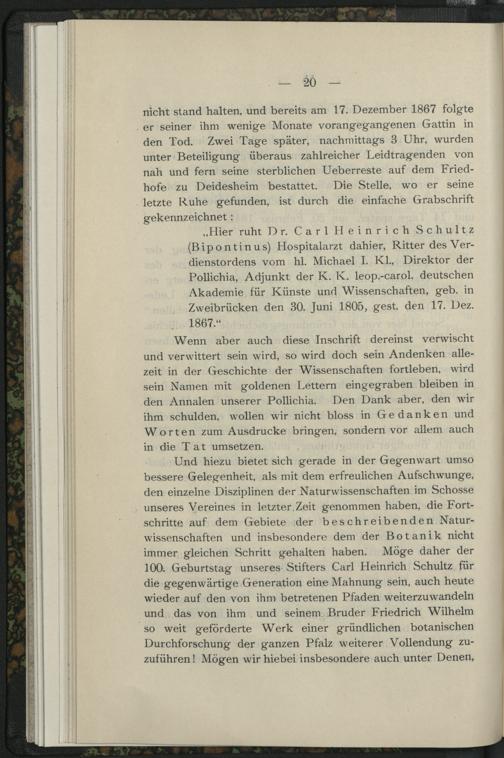 — 20 —

nicht stand halten, und bereits am 17. Dezember 1867 folgte er seiner ihm wenige Monate vorangegangenen Gattin in den Tod. Zwei Tage später, nachmittags 3 Uhr, wurden unter Beteiligung überaus zahlreicher Leidtragenden von nah und fern seine sterblichen Ueberreste auf dem Friedhofe zu Deidesheim bestattet. Die Stelle, wo er seine letzte Ruhe gefunden, ist durch die einfache Grabschrift gekennzeichnet:

„Hier ruht Dr. Carl Heinrich Schultz (Bipontinus) Hospitalarzt dahier, Ritter des Verdienstordens vom hl. Michael I. Kl., Direktor der Pollichia, Adjunkt der K. K. leop.-carol. deutschen Akademie für Künste und Wissenschaften, geb. in Zweibrücken den 30. Juni 1805, gest. den 17. Dez. 1867.“

Wenn aber auch diese Inschrift dereinst verwischt und verwittert sein wird, so wird doch sein Andenken allezeit in der Geschichte der Wissenschaften fortleben, wird sein Namen mit goldenen Lettern eingegraben bleiben in den Annalen unserer Pollichia. Den Dank aber, den wir ihm schulden, wollen wir nicht bloss in Gedanken und Worten zum Ausdrucke bringen, sondern vor allem auch in die Tat umsetzen.

Und hiezu bietet sich gerade in der Gegenwart umso bessere Gelegenheit, als mit dem erfreulichen Aufschwunge, den einzelne Disziplinen der Naturwissenschaften im Schosse unseres Vereines in letzter Zeit genommen haben, die Fortschritte auf dem Gebiete der beschreibenden Naturwissenschaften und insbesondere dem der Botanik nicht immer gleichen Schritt gehalten haben. Möge daher der 100. Geburtstag unseres Stifters Carl Heinrich Schultz für die gegenwärtige Generation eine Mahnung sein, auch heute wieder auf den von ihm betretenen Pfaden weiterzuwandeln und das von ihm und seinem Bruder Friedrich Wilhelm so weit geförderte Werk einer gründlichen botanischen Durchforschung der ganzen Pfalz weiterer Vollendung zuzuführen! Mögen wir hiebei insbesondere auch unter Denen,